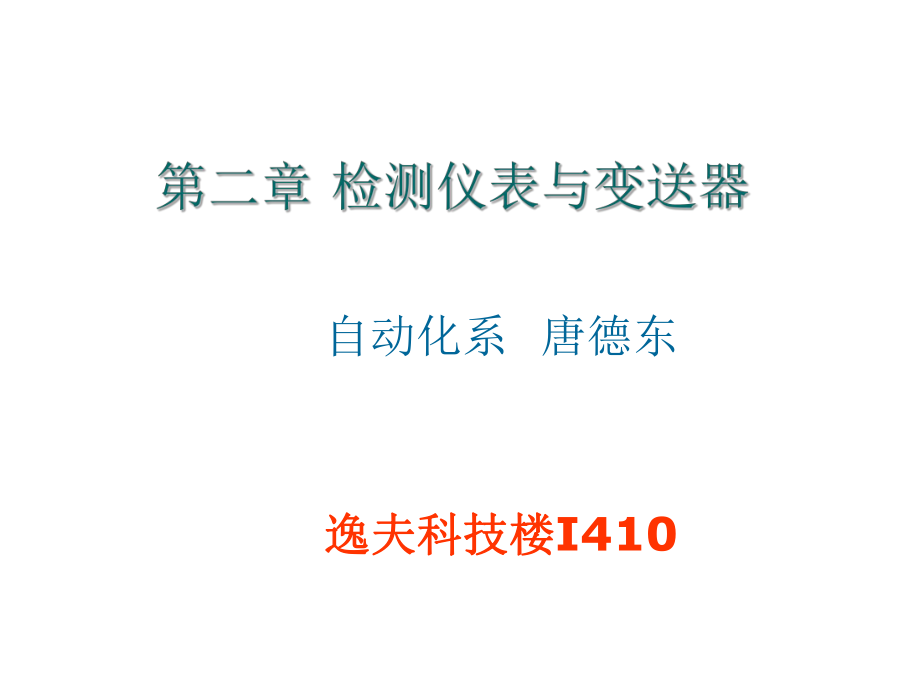 第二章 检测仪表与变送器

自动化系 唐德东

逸夫科技楼I410